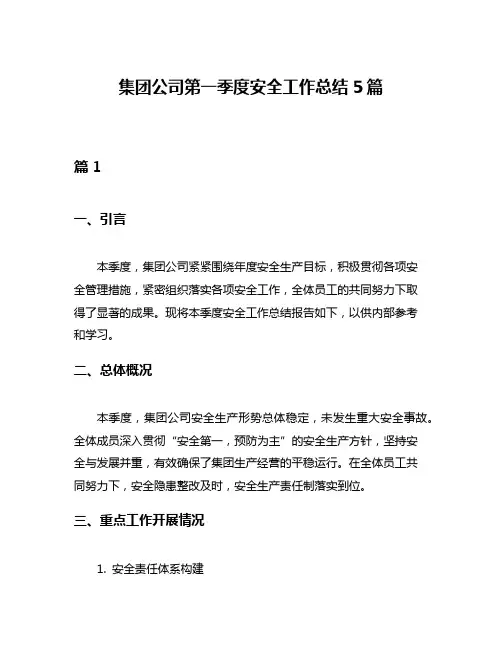 集团公司第一季度安全工作总结 5 篇

篇 1

一、引言

本季度，集团公司紧紧围绕年度安全生产目标，积极贯彻各项安全管理措施，紧密组织落实各项安全工作，全体员工的共同努力下取得了显著的成果。现将本季度安全工作总结报告如下，以供内部参考和学习。

二、总体概况

本季度，集团公司安全生产形势总体稳定，未发生重大安全事故。全体成员深入贯彻“安全第一，预防为主”的安全生产方针，坚持安全与发展并重，有效确保了集团生产经营的平稳运行。在全体员工共同努力下，安全隐患整改及时，安全生产责任制落实到位。

三、重点工作开展情况

1. 安全责任体系构建